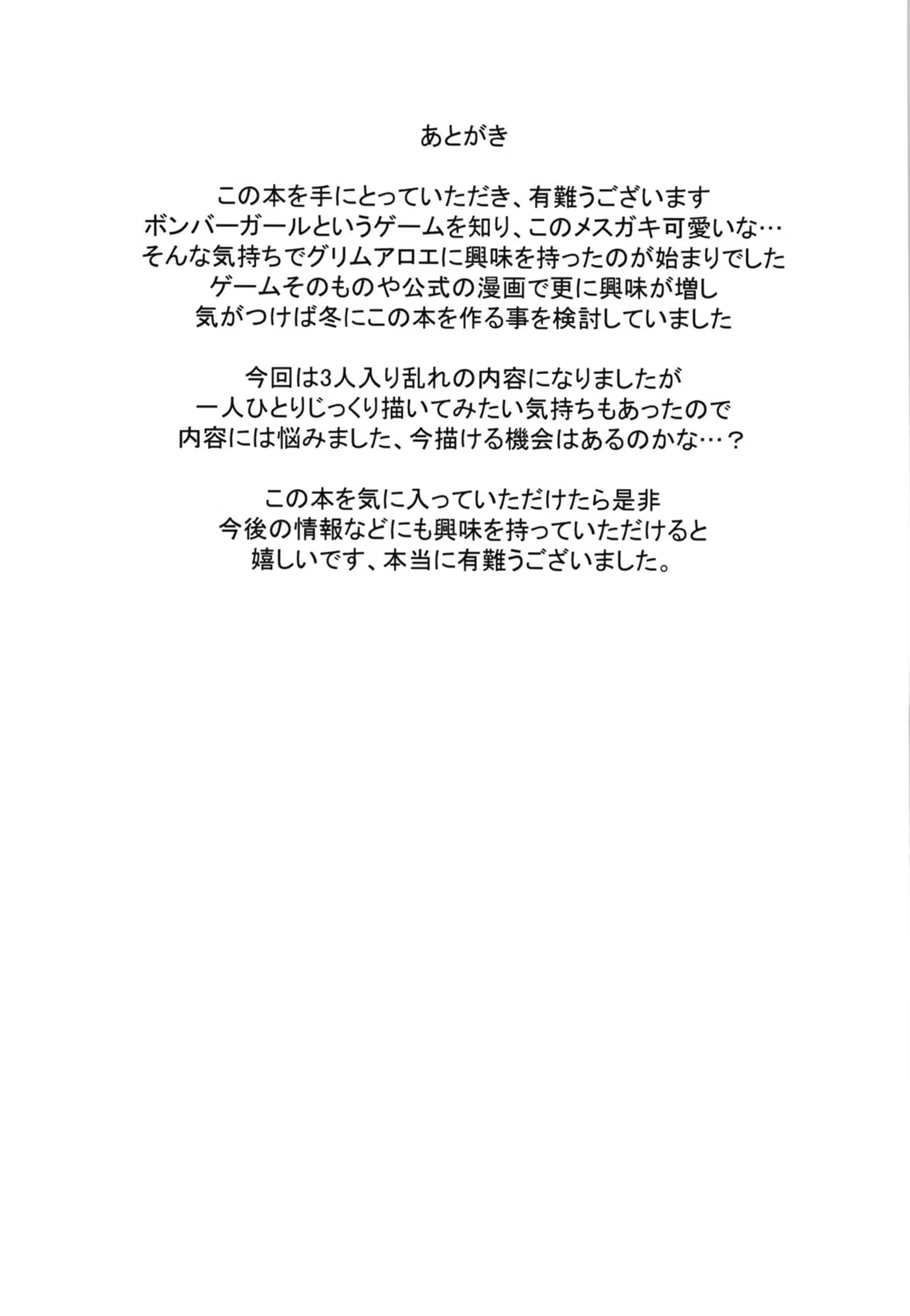 あとがき

この本を手にとっていただき、有難うございます
ボンバーガールというゲームを知り、このメスガキ可愛いな…
そんな気持ちでグリムアロエに興味を持ったのが始まりでした
ゲームそのものや公式の漫画で更に興味が増し
気がつけば冬にこの本を作る事を検討していました

今回は3人入り乱れの内容になりましたが
一人ひとりじっくり描いてみたい気持ちもあったので
内容には悩みました、今描ける機会はあるのかな…？

この本を気に入っていただけたら是非
今後の情報などにも興味を持っていただけると
嬉しいです、本当に有難うございました。